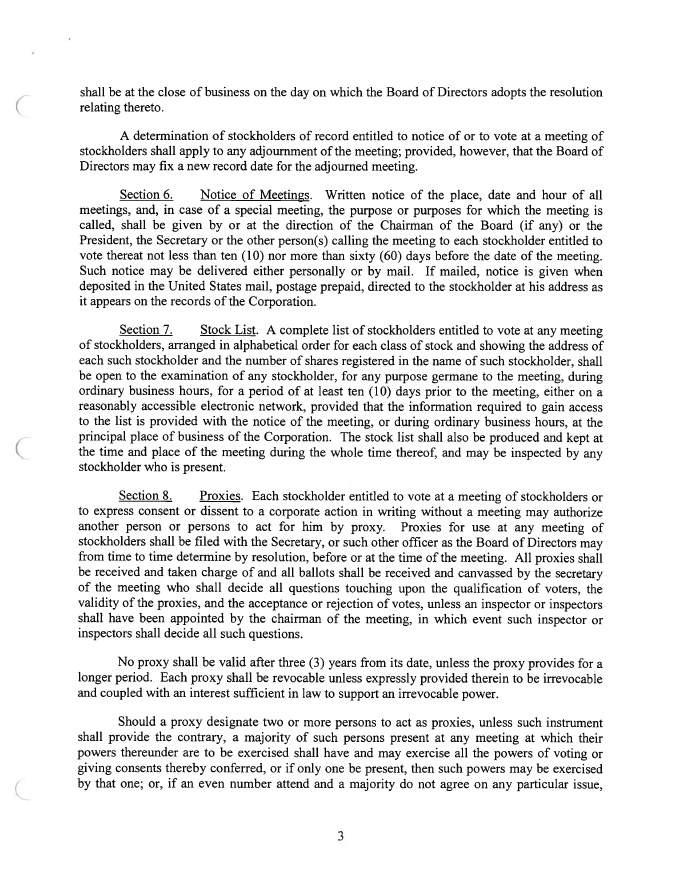 shall be at the close of business on the day on which the Board of Directors adopts the resolution relating thereto.

A determination of stockholders of record entitled to notice of or to vote at a meeting of stockholders shall apply to any adjournment of the meeting; provided, however, that the Board of Directors may fix a new record date for the adjourned meeting.

Section 6. Notice of Meetings. Written notice of the place, date and hour of all meetings, and, in case of a special meeting, the purpose or purposes for which the meeting is called, shall be given by or at the direction of the Chairman of the Board (if any) or the President, the Secretary or the other person(s) calling the meeting to each stockholder entitled to vote thereat not less than ten (10) nor more than sixty (60) days before the date of the meeting. Such notice may be delivered either personally or by mail. If mailed, notice is given when deposited in the United States mail, postage prepaid, directed to the stockholder at his address as it appears on the records of the Corporation.

Section 7. Stock List. A complete list of stockholders entitled to vote at any meeting of stockholders, arranged in alphabetical order for each class of stock and showing the address of each such stockholder and the number of shares registered in the name of such stockholder, shall be open to the examination of any stockholder, for any purpose germane to the meeting, during ordinary business hours, for a period of at least ten (10) days prior to the meeting, either on a reasonably accessible electronic network, provided that the information required to gain access to the list is provided with the notice of the meeting, or during ordinary business hours, at the principal place of business of the Corporation. The stock list shall also be produced and kept at the time and place of the meeting during the whole time thereof, and may be inspected by any stockholder who is present.

Section 8. Proxies. Each stockholder entitled to vote at a meeting of stockholders or to express consent or dissent to a corporate action in writing without a meeting may authorize another person or persons to act for him by proxy. Proxies for use at any meeting of stockholders shall be filed with the Secretary, or such other officer as the Board of Directors may from time to time determine by resolution, before or at the time of the meeting. All proxies shall be received and taken charge of and all ballots shall be received and canvassed by the secretary of the meeting who shall decide all questions touching upon the qualification of voters, the validity of the proxies, and the acceptance or rejection of votes, unless an inspector or inspectors shall have been appointed by the chairman of the meeting, in which event such inspector or inspectors shall decide all such questions.

No proxy shall be valid after three (3) years from its date, unless the proxy provides for a longer period. Each proxy shall be revocable unless expressly provided therein to be irrevocable and coupled with an interest sufficient in law to support an irrevocable power.

Should a proxy designate two or more persons to act as proxies, unless such instrument shall provide the contrary, a majority of such persons present at any meeting at which their powers thereunder are to be exercised shall have and may exercise all the powers of voting or giving consents thereby conferred, or if only one be present, then such powers may be exercised by that one; or, if an even number attend and a majority do not agree on any particular issue,

3